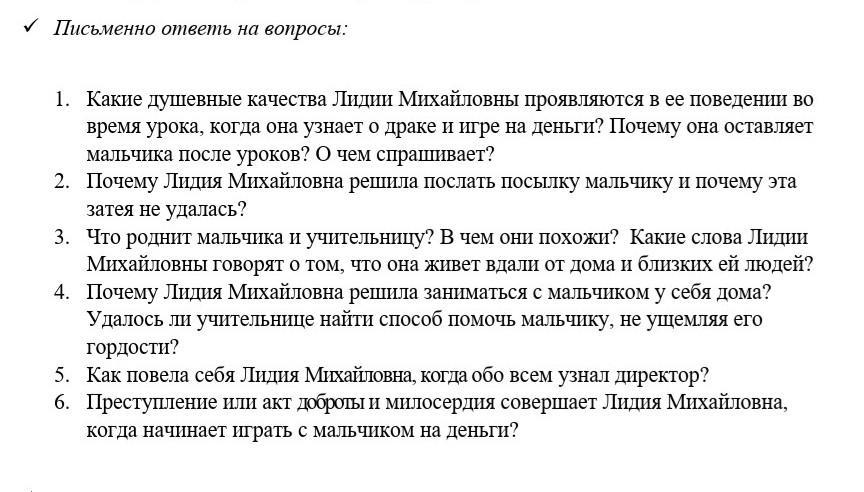 ✓ Письменно ответь на вопросы:

1. Какие душевные качества Лидии Михайловны проявляются в ее поведении во время урока, когда она узнает о драке и игре на деньги? Почему она оставляет мальчика после уроков? О чем спрашивает?
2. Почему Лидия Михайловна решила послать посылку мальчику и почему эта затея не удалась?
3. Что роднит мальчика и учительницу? В чем они похожи? Какие слова Лидии Михайловны говорят о том, что она живет вдали от дома и близких ей людей?
4. Почему Лидия Михайловна решила заниматься с мальчиком у себя дома? Удалось ли учительнице найти способ помочь мальчику, не ущемляя его гордости?
5. Как повела себя Лидия Михайловна, когда обо всем узнал директор?
6. Преступление или акт доброты и милосердия совершает Лидия Михайловна, когда начинает играть с мальчиком на деньги?